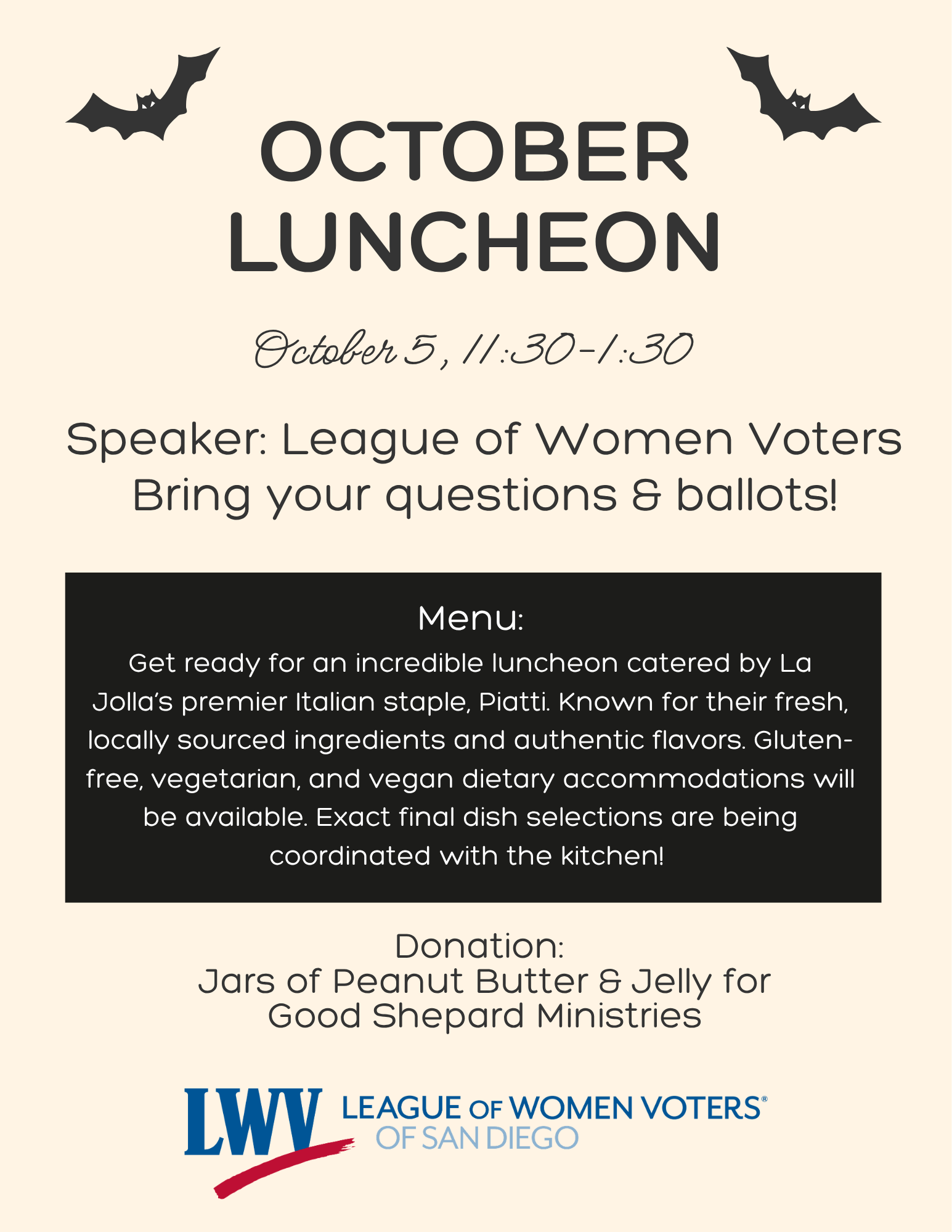 OCTOBER LUNCHEON

October 5, 11:30-1:30

Speaker: League of Women Voters
Bring your questions & ballots!

Menu:
Get ready for an incredible luncheon catered by La Jolla's premier Italian staple, Piatti. Known for their fresh, locally sourced ingredients and authentic flavors. Gluten-free, vegetarian, and vegan dietary accommodations will be available. Exact final dish selections are being coordinated with the kitchen!

Donation:
Jars of Peanut Butter & Jelly for Good Shepard Ministries

LWV LEAGUE OF WOMEN VOTERS®
OF SAN DIEGO